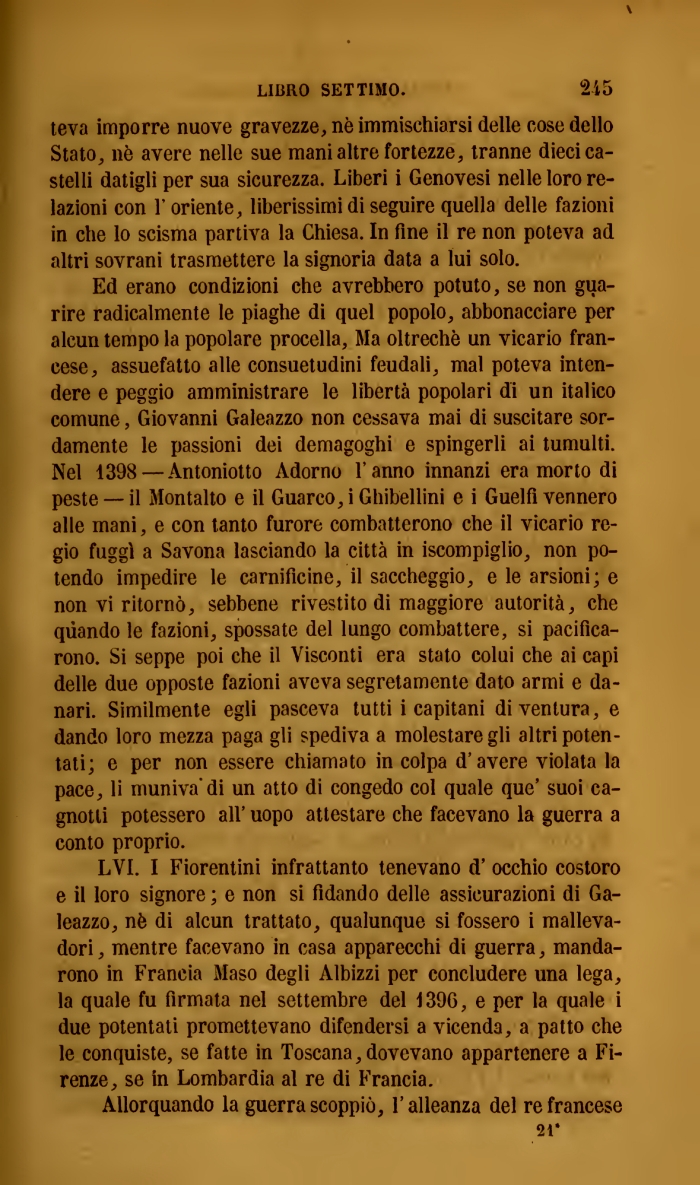 LIBRO SETTIMO. 245

teva imporre nuove gravezze, nè immischiarsi delle cose dello Stato, nè avere nelle sue mani altre fortezze, tranne dieci castelli datigli per sua sicurezza. Liberi i Genovesi nelle loro relazioni con l' oriente, liberissimi di seguire quella delle fazioni in che lo scisma partiva la Chiesa. In fine il re non poteva ad altri sovrani trasmettere la signoria data a lui solo.

Ed erano condizioni che avrebbero potuto, se non guarire radicalmente le piaghe di quel popolo, abbonacciare per alcun tempo la popolare procella, Ma oltrechè un vicario francese, assuefatto alle consuetudini feudali, mal poteva intendere e peggio amministrare le libertà popolari di un italico comune, Giovanni Galeazzo non cessava mai di suscitare sordamente le passioni dei demagoghi e spingerli ai tumulti. Nel 1398 — Antoniotto Adorno l' anno innanzi era morto di peste — il Montalto e il Guarco, i Ghibellini e i Guelfi vennero alle mani, e con tanto furore combatterono che il vicario regio fuggì a Savona lasciando la città in iscompiglio, non potendo impedire le carnificine, il saccheggio, e le arsioni; e non vi ritornò, sebbene rivestito di maggiore autorità, che quando le fazioni, spossate del lungo combattere, si pacificarono. Si seppe poi che il Visconti era stato colui che ai capi delle due opposte fazioni aveva segretamente dato armi e danari. Similmente egli pasceva tutti i capitani di ventura, e dando loro mezza paga gli spediva a molestare gli altri potentati; e per non essere chiamato in colpa d' avere violata la pace, li muniva di un atto di congedo col quale que' suoi cagnotti potessero all' uopo attestare che facevano la guerra a conto proprio.

LVI. I Fiorentini infrattanto tenevano d' occhio costoro e il loro signore; e non si fidando delle assicurazioni di Galeazzo, nè di alcun trattato, qualunque si fossero i mallevadori, mentre facevano in casa apparecchi di guerra, mandarono in Francia Maso degli Albizzi per concludere una lega, la quale fu firmata nel settembre del 1396, e per la quale i due potentati promettevano difendersi a vicenda, a patto che le conquiste, se fatte in Toscana, dovevano appartenere a Firenze, se in Lombardia al re di Francia.

Allorquando la guerra scoppiò, l' alleanza del re francese

21*